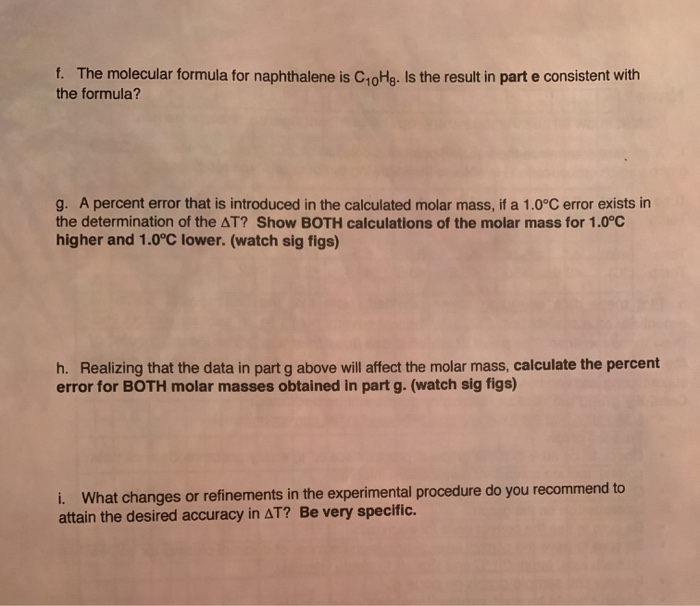 f. The molecular formula for naphthalene is $C_{10}H_8$. Is the result in part e consistent with the formula?

g. A percent error that is introduced in the calculated molar mass, if a 1.0°C error exists in the determination of the $\Delta T$? Show BOTH calculations of the molar mass for 1.0°C higher and 1.0°C lower. (watch sig figs)

h. Realizing that the data in part g above will affect the molar mass, calculate the percent error for BOTH molar masses obtained in part g. (watch sig figs)

i. What changes or refinements in the experimental procedure do you recommend to attain the desired accuracy in $\Delta T$? Be very specific.